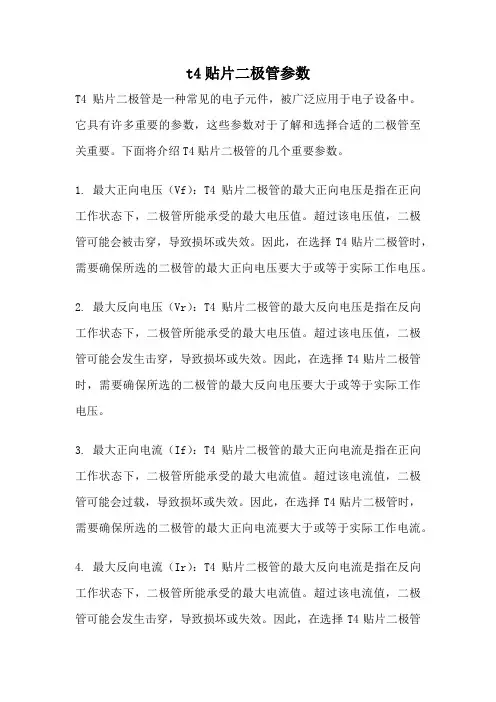 t4 贴片二极管参数

T4 贴片二极管是一种常见的电子元件，被广泛应用于电子设备中。它具有许多重要的参数，这些参数对于了解和选择合适的二极管至关重要。下面将介绍 T4 贴片二极管的几个重要参数。

1. 最大正向电压（Vf）：T4 贴片二极管的最大正向电压是指在正向工作状态下，二极管所能承受的最大电压值。超过该电压值，二极管可能会被击穿，导致损坏或失效。因此，在选择 T4 贴片二极管时，需要确保所选的二极管的最大正向电压要大于或等于实际工作电压。

2. 最大反向电压（Vr）：T4 贴片二极管的最大反向电压是指在反向工作状态下，二极管所能承受的最大电压值。超过该电压值，二极管可能会发生击穿，导致损坏或失效。因此，在选择 T4 贴片二极管时，需要确保所选的二极管的最大反向电压要大于或等于实际工作电压。

3. 最大正向电流（If）：T4 贴片二极管的最大正向电流是指在正向工作状态下，二极管所能承受的最大电流值。超过该电流值，二极管可能会过载，导致损坏或失效。因此，在选择 T4 贴片二极管时，需要确保所选的二极管的最大正向电流要大于或等于实际工作电流。

4. 最大反向电流（Ir）：T4 贴片二极管的最大反向电流是指在反向工作状态下，二极管所能承受的最大电流值。超过该电流值，二极管可能会发生击穿，导致损坏或失效。因此，在选择 T4 贴片二极管